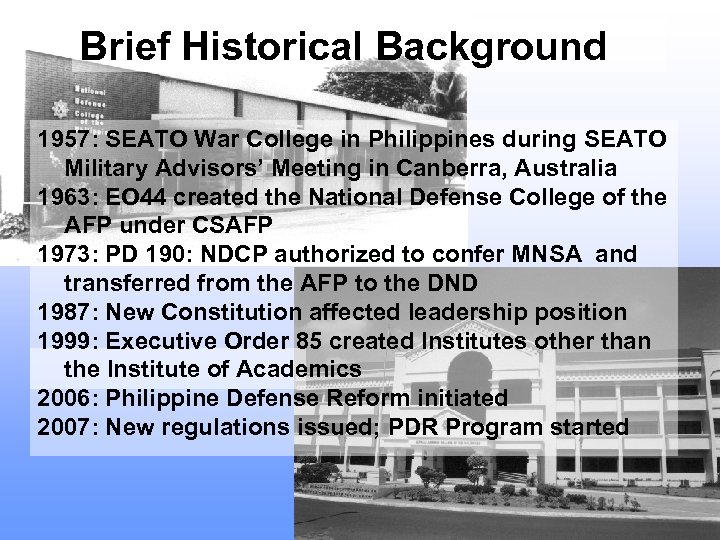 Brief Historical Background

National Defense College of the

1957: SEATO War College in Philippines during SEATO Military Advisors' Meeting in Canberra, Australia

1963: EO44 created the National Defense College of the AFP under CSAFP

1973: PD 190: NDCP authorized to confer MNSA and transferred from the AFP to the DND

1987: New Constitution affected leadership position

1999: Executive Order 85 created Institutes other than the Institute of Academics

2006: Philippine Defense Reform initiated

2007: New regulations issued; PDR Program started